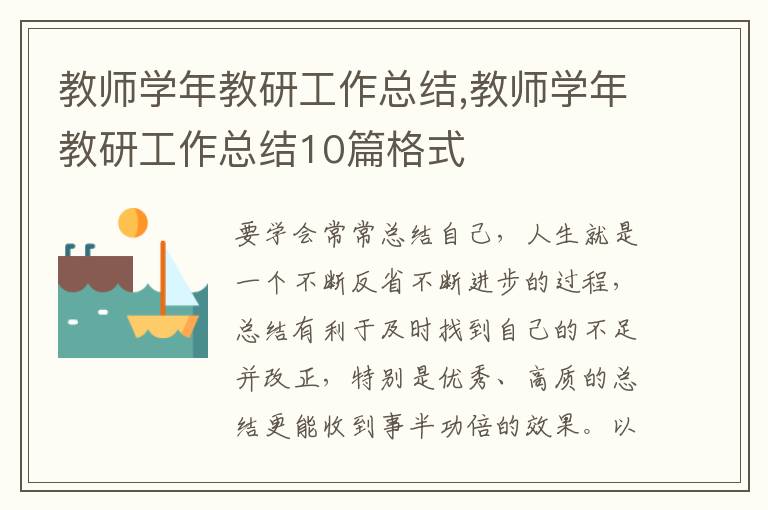 教师学年教研工作总结,教师学年教研工作总结10篇格式

要学会常常总结自己，人生就是一个不断反省不断进步的过程，总结有利于及时找到自己的不足并改正，特别是优秀、高质的总结更能收到事半功倍的效果。以